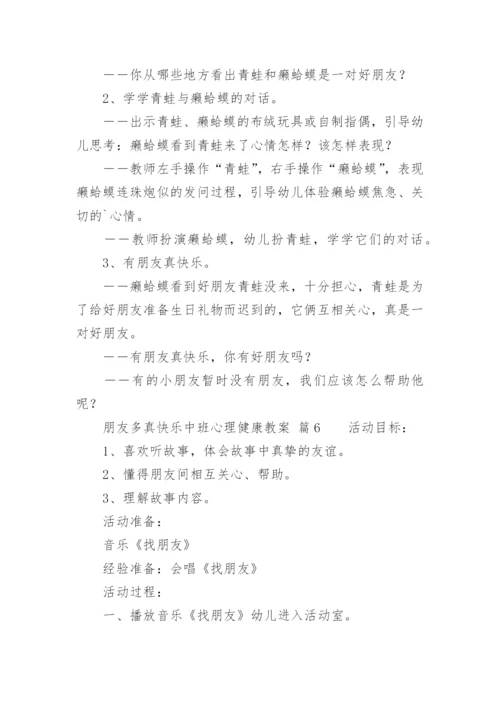 ——你从哪些地方看出青蛙和癞蛤蟆是一对好朋友？

2、学学青蛙与癞蛤蟆的对话。

——出示青蛙、癞蛤蟆的布绒玩具或自制指偶，引导幼儿思考：癞蛤蟆看到青蛙来了心情怎样？该怎样表现？

——教师左手操作“青蛙”，右手操作“癞蛤蟆”，表现癞蛤蟆连珠炮似的发问过程，引导幼儿体验癞蛤蟆焦急、关切的`心情。

——教师扮演癞蛤蟆，幼儿扮青蛙，学学它们的对话。

3、有朋友真快乐。

——癞蛤蟆看到好朋友青蛙没来，十分担心，青蛙是为了给好朋友准备生日礼物而迟到的，它俩互相关心，真是一对好朋友。

——有朋友真快乐，你有好朋友吗？

——有的小朋友暂时没有朋友，我们应该怎么帮助他呢？

朋友多真快乐中班心理健康教案 篇6　　活动目标：

1、喜欢听故事，体会故事中真挚的友谊。

2、懂得朋友间相互关心、帮助。

3、理解故事内容。

活动准备：

音乐《找朋友》

经验准备：会唱《找朋友》

活动过程：

一、播放音乐《找朋友》幼儿进入活动室。